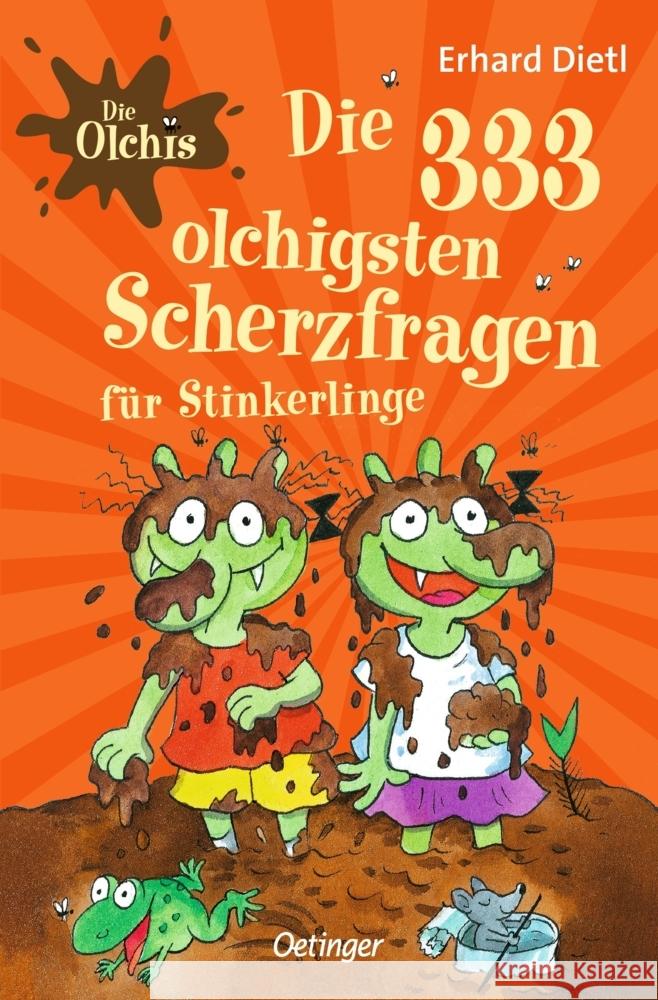 Erhard Dietl

Die Olchis

Die 333 olchigsten Scherzfragen für Stinkerlinge

Oetinger